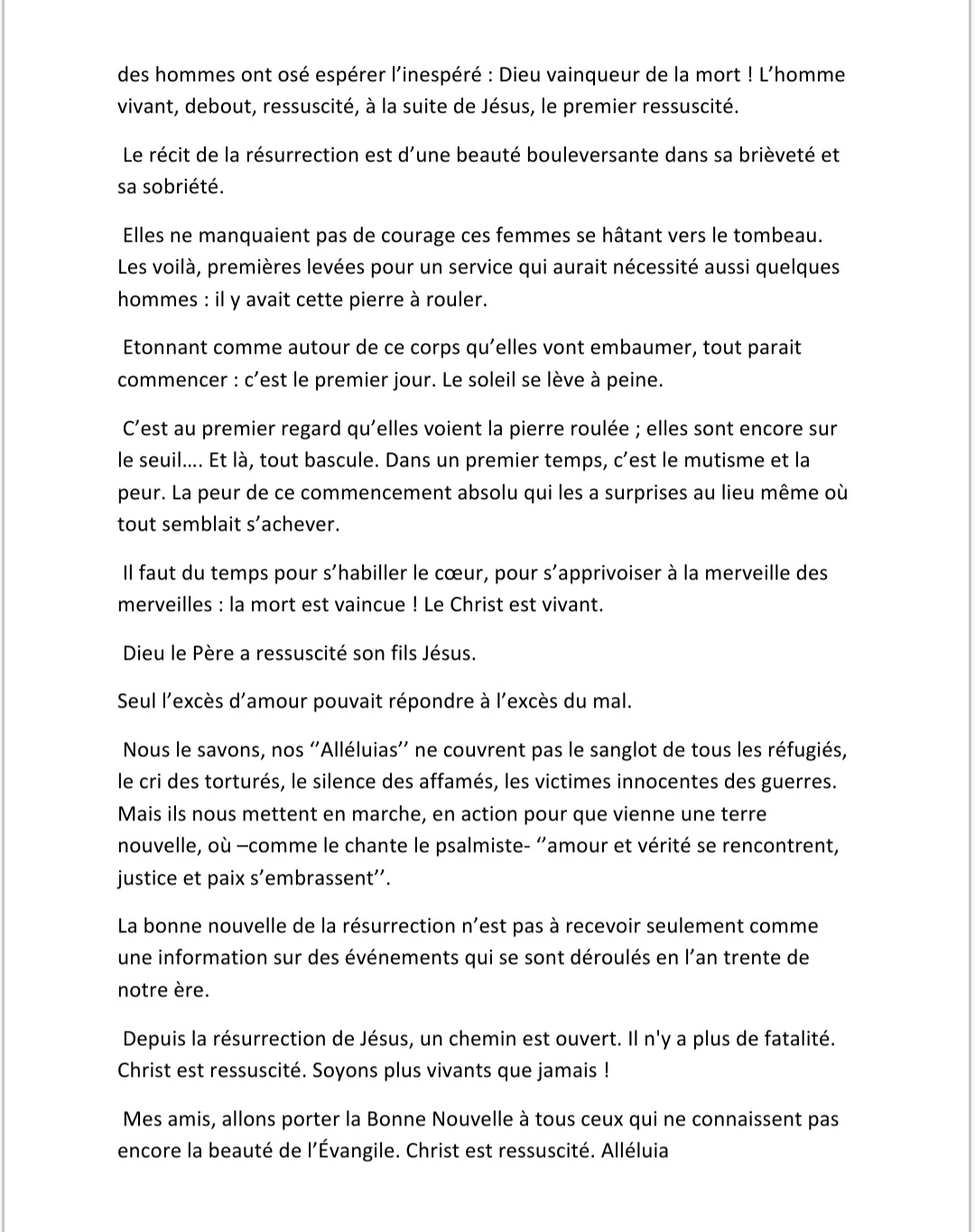 des hommes ont osé espérer l'inespéré : Dieu vainqueur de la mort ! L'homme vivant, debout, ressuscité, à la suite de Jésus, le premier ressuscité.

Le récit de la résurrection est d'une beauté bouleversante dans sa brièveté et sa sobriété.

Elles ne manquaient pas de courage ces femmes se hâtant vers le tombeau. Les voilà, premières levées pour un service qui aurait nécessité aussi quelques hommes : il y avait cette pierre à rouler.

Etonnant comme autour de ce corps qu'elles vont embaumer, tout parait commencer : c'est le premier jour. Le soleil se lève à peine.

C'est au premier regard qu'elles voient la pierre roulée ; elles sont encore sur le seuil…. Et là, tout bascule. Dans un premier temps, c'est le mutisme et la peur. La peur de ce commencement absolu qui les a surprises au lieu même où tout semblait s'achever.

Il faut du temps pour s'habiller le cœur, pour s'apprivoiser à la merveille des merveilles : la mort est vaincue ! Le Christ est vivant.

Dieu le Père a ressuscité son fils Jésus.

Seul l'excès d'amour pouvait répondre à l'excès du mal.

Nous le savons, nos ''Alléluias'' ne couvrent pas le sanglot de tous les réfugiés, le cri des torturés, le silence des affamés, les victimes innocentes des guerres. Mais ils nous mettent en marche, en action pour que vienne une terre nouvelle, où –comme le chante le psalmiste- ''amour et vérité se rencontrent, justice et paix s'embrassent''.

La bonne nouvelle de la résurrection n'est pas à recevoir seulement comme une information sur des événements qui se sont déroulés en l'an trente de notre ère.

Depuis la résurrection de Jésus, un chemin est ouvert. Il n'y a plus de fatalité. Christ est ressuscité. Soyons plus vivants que jamais !

Mes amis, allons porter la Bonne Nouvelle à tous ceux qui ne connaissent pas encore la beauté de l'Évangile. Christ est ressuscité. Alléluia